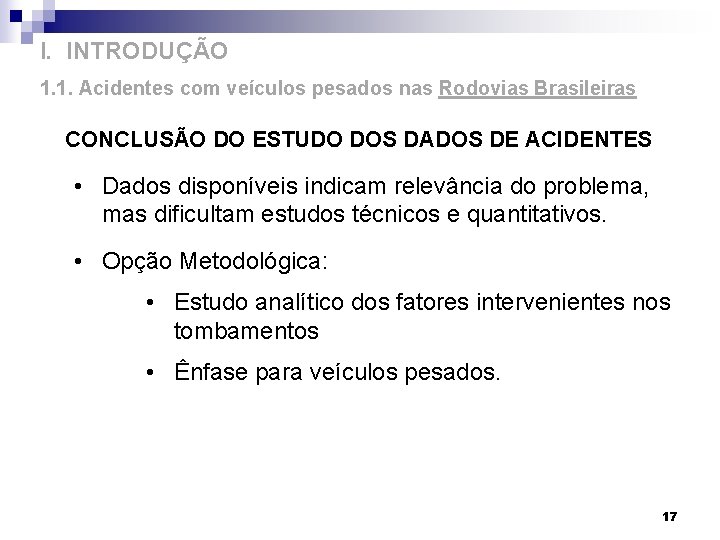 I. INTRODUÇÃO

1.1. Acidentes com veículos pesados nas Rodovias Brasileiras

CONCLUSÃO DO ESTUDO DOS DADOS DE ACIDENTES

• Dados disponíveis indicam relevância do problema, mas dificultam estudos técnicos e quantitativos.

• Opção Metodológica:

• Estudo analítico dos fatores intervenientes nos tombamentos

• Ênfase para veículos pesados.

17